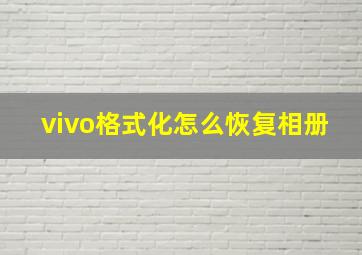 vivo格式化怎么恢复相册